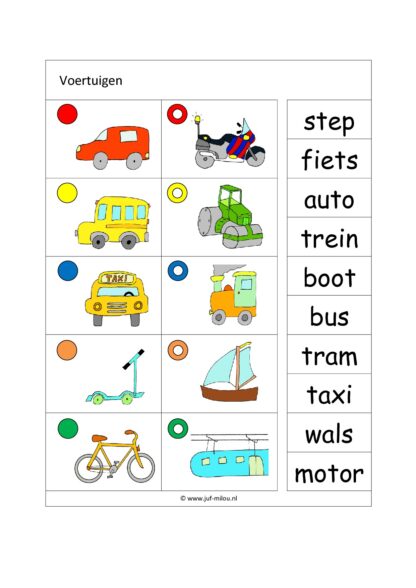 Voertuigen

TAXI

step
fiets
auto
trein
boot
bus
tram
taxi
wals
motor

© www.juf-milou.nl